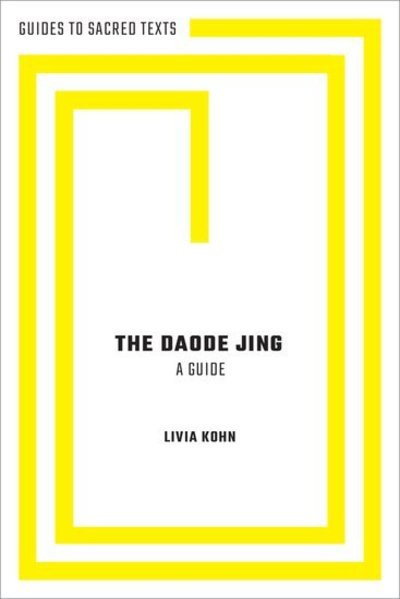 GUIDES TO SACRED TEXTS

THE DAODE JING
A GUIDE

LIVIA KOHN